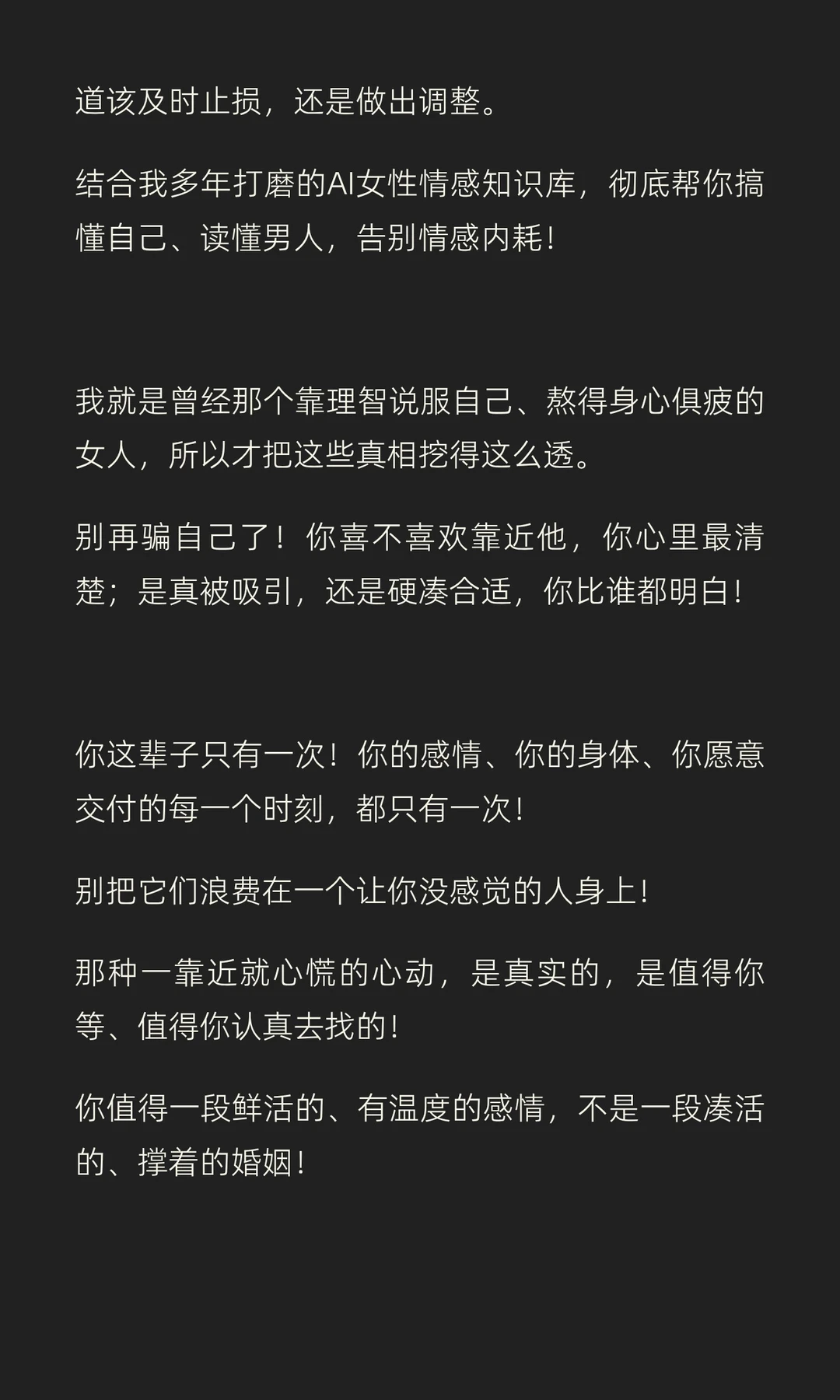 道该及时止损，还是做出调整。

结合我多年打磨的AI女性情感知识库，彻底帮你搞懂自己、读懂男人，告别情感内耗！

我就是曾经那个靠理智说服自己、熬得身心俱疲的女人，所以才把这些真相挖得这么透。

别再骗自己了！你喜不喜欢靠近他，你心里最清楚；是真被吸引，还是硬凑合适，你比谁都明白！

你这辈子只有一次！你的感情、你的身体、你愿意交付的每一个时刻，都只有一次！

别把它们浪费在一个让你没感觉的人身上！

那种一靠近就心慌的心动，是真实的，是值得你等、值得你认真去找的！

你值得一段鲜活的、有温度的感情，不是一段凑活的、撑着的婚姻！